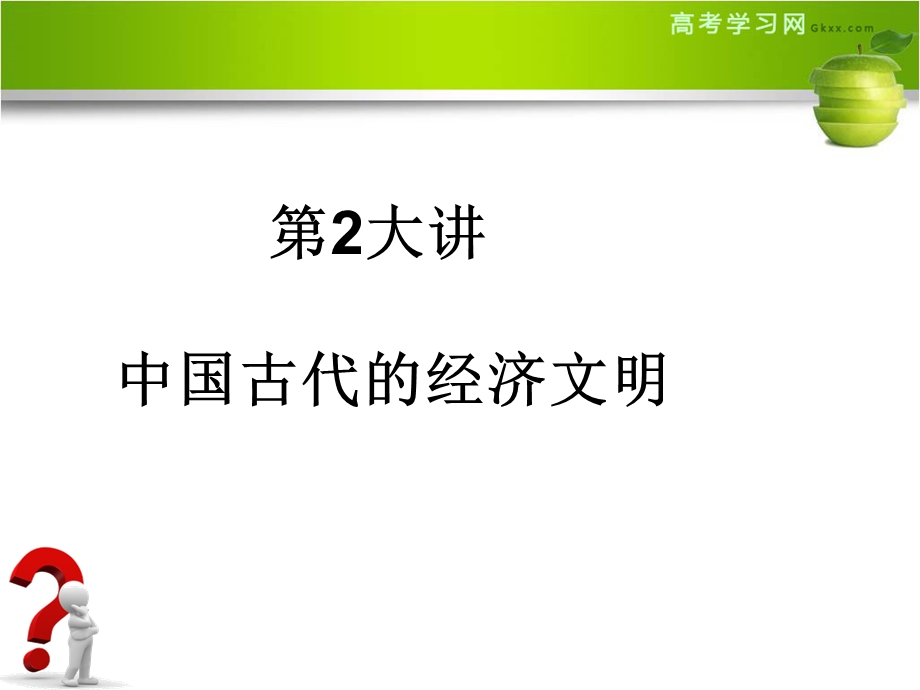 高考学习网 Gkxx.com

第2大讲

中国古代的经济文明